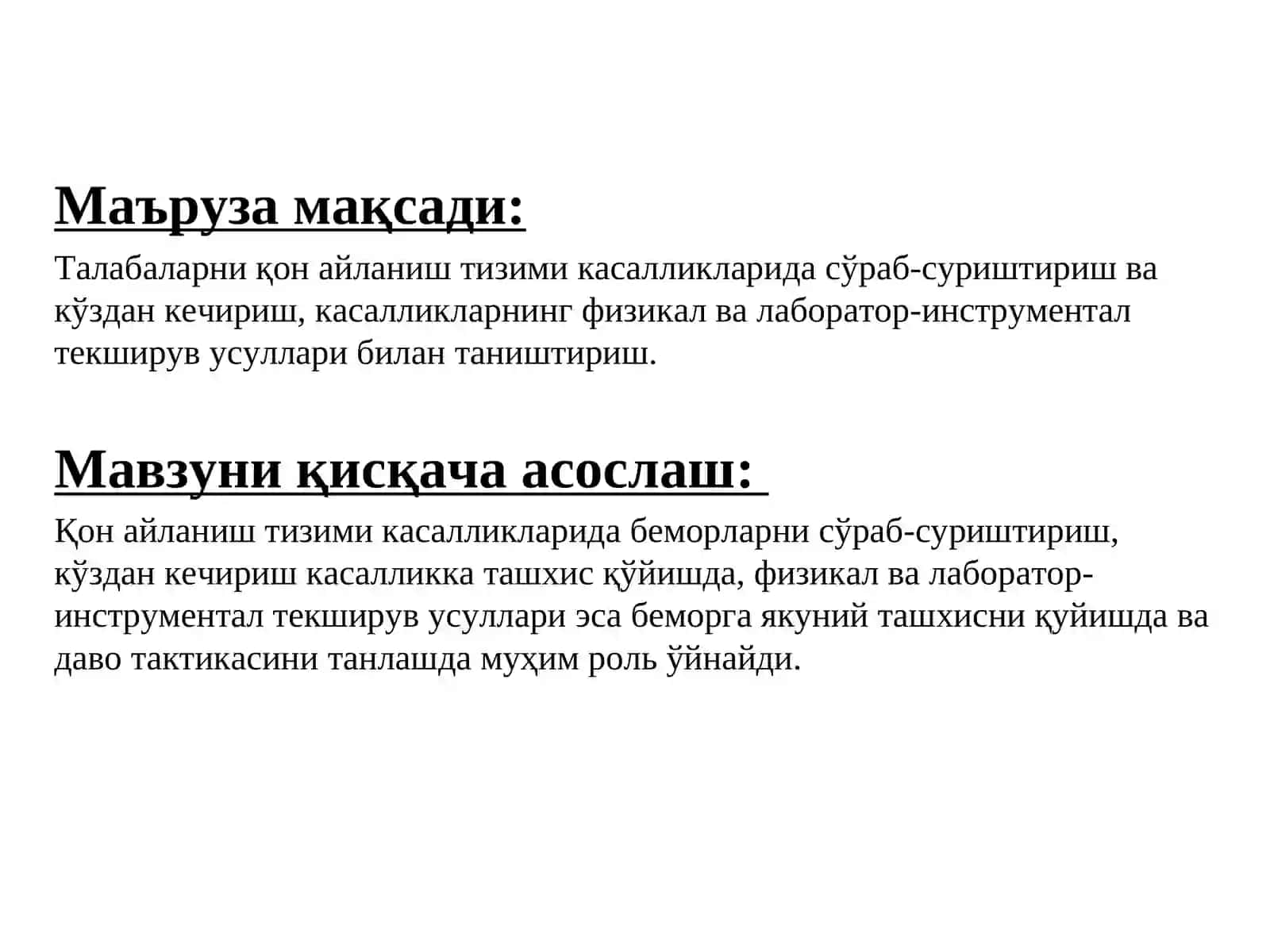 Маъруза мақсади:

Талабаларни қон айланиш тизими касалликларида сўраб-суриштириш ва кўздан кечириш, касалликларнинг физикал ва лаборатор-инструментал текширув усуллари билан таништириш.

Мавзуни қисқача асослаш:

Қон айланиш тизими касалликларида беморларни сўраб-суриштириш, кўздан кечириш касалликка ташхис қўйишда, физикал ва лаборатор-инструментал текширув усуллари эса беморга якуний ташхисни қуйишда ва даво тактикасини танлашда муҳим роль ўйнайди.